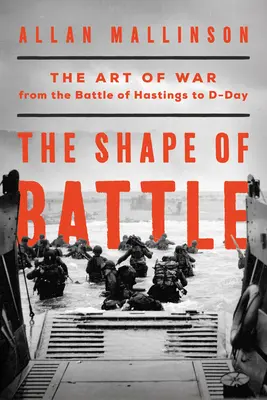 ALLAN MALLINSON

THE ART OF WAR
from the Battle of Hastings to D-Day

THE SHAPE OF
BATTLE